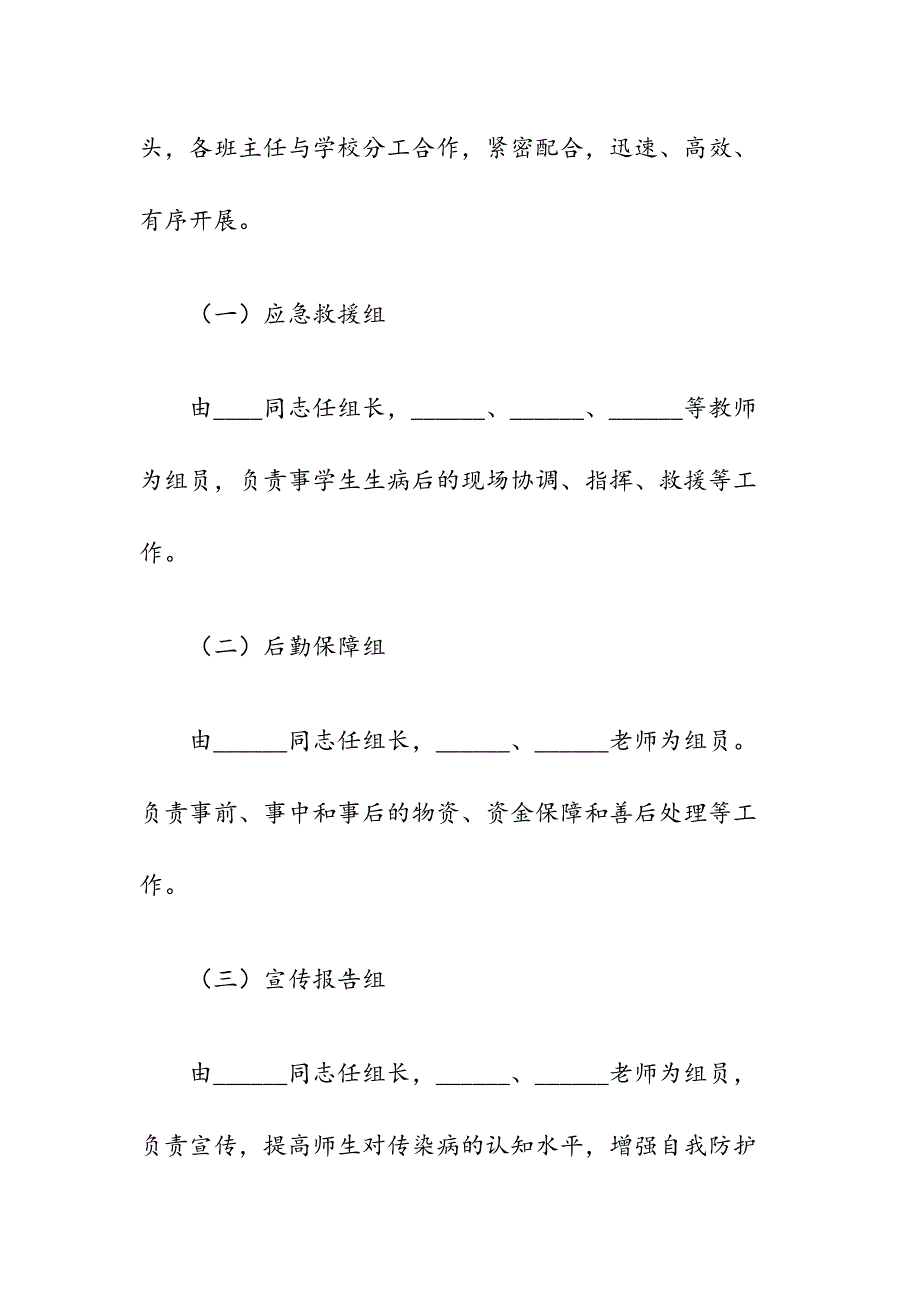 头，各班主任与学校分工合作，紧密配合，迅速、高效、有序开展。

（一）应急救援组

由____同志任组长，______、______、______等教师为组员，负责事学生生病后的现场协调、指挥、救援等工作。

（二）后勤保障组

由______同志任组长，______、______老师为组员。负责事前、事中和事后的物资、资金保障和善后处理等工作。

（三）宣传报告组

由______同志任组长，______、______老师为组员，负责宣传，提高师生对传染病的认知水平，增强自我防护